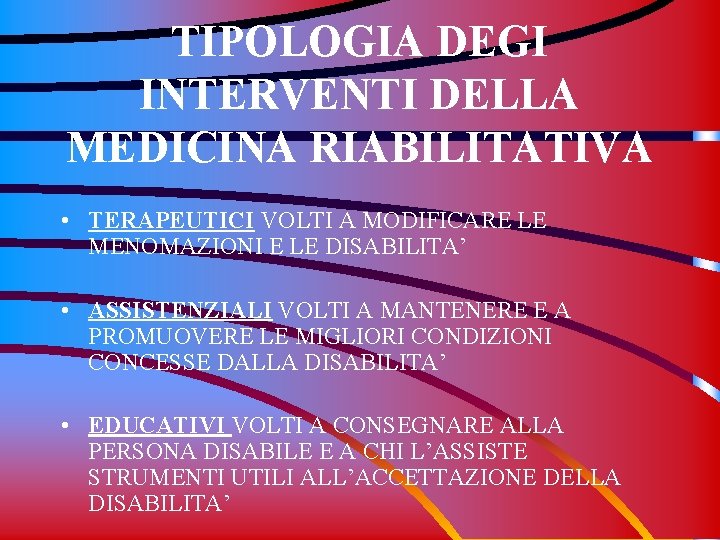 TIPOLOGIA DEGI INTERVENTI DELLA MEDICINA RIABILITATIVA

• TERAPEUTICI VOLTI A MODIFICARE LE MENOMAZIONI E LE DISABILITA’

• ASSISTENZIALI VOLTI A MANTENERE E A PROMUOVERE LE MIGLIORI CONDIZIONI CONCESSE DALLA DISABILITA’

• EDUCATIVI VOLTI A CONSEGNARE ALLA PERSONA DISABILE E A CHI L’ASSISTE STRUMENTI UTILI ALL’ACCETTAZIONE DELLA DISABILITA’